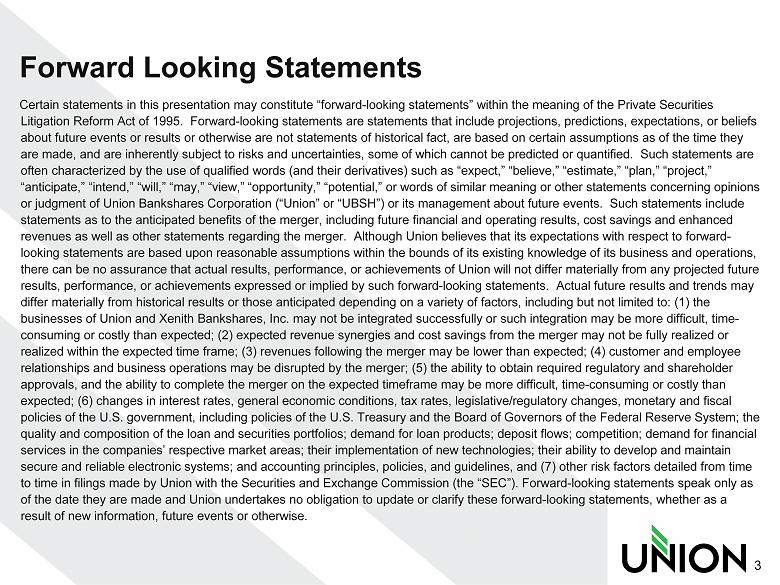 Forward Looking Statements

Certain statements in this presentation may constitute “forward-looking statements” within the meaning of the Private Securities Litigation Reform Act of 1995. Forward-looking statements are statements that include projections, predictions, expectations, or beliefs about future events or results or otherwise are not statements of historical fact, are based on certain assumptions as of the time they are made, and are inherently subject to risks and uncertainties, some of which cannot be predicted or quantified. Such statements are often characterized by the use of qualified words (and their derivatives) such as “expect,” “believe,” “estimate,” “plan,” “project,” “anticipate,” “intend,” “will,” “may,” “view,” “opportunity,” “potential,” or words of similar meaning or other statements concerning opinions or judgment of Union Bankshares Corporation (“Union” or “UBSH”) or its management about future events. Such statements include statements as to the anticipated benefits of the merger, including future financial and operating results, cost savings and enhanced revenues as well as other statements regarding the merger. Although Union believes that its expectations with respect to forward-looking statements are based upon reasonable assumptions within the bounds of its existing knowledge of its business and operations, there can be no assurance that actual results, performance, or achievements of Union will not differ materially from any projected future results, performance, or achievements expressed or implied by such forward-looking statements. Actual future results and trends may differ materially from historical results or those anticipated depending on a variety of factors, including but not limited to: (1) the businesses of Union and Xenith Bankshares, Inc. may not be integrated successfully or such integration may be more difficult, time-consuming or costly than expected; (2) expected revenue synergies and cost savings from the merger may not be fully realized or realized within the expected time frame; (3) revenues following the merger may be lower than expected; (4) customer and employee relationships and business operations may be disrupted by the merger; (5) the ability to obtain required regulatory and shareholder approvals, and the ability to complete the merger on the expected timeframe may be more difficult, time-consuming or costly than expected; (6) changes in interest rates, general economic conditions, tax rates, legislative/regulatory changes, monetary and fiscal policies of the U.S. government, including policies of the U.S. Treasury and the Board of Governors of the Federal Reserve System; the quality and composition of the loan and securities portfolios; demand for loan products; deposit flows; competition; demand for financial services in the companies’ respective market areas; their implementation of new technologies; their ability to develop and maintain secure and reliable electronic systems; and accounting principles, policies, and guidelines, and (7) other risk factors detailed from time to time in filings made by Union with the Securities and Exchange Commission (the “SEC”). Forward-looking statements speak only as of the date they are made and Union undertakes no obligation to update or clarify these forward-looking statements, whether as a result of new information, future events or otherwise.

UNION 3